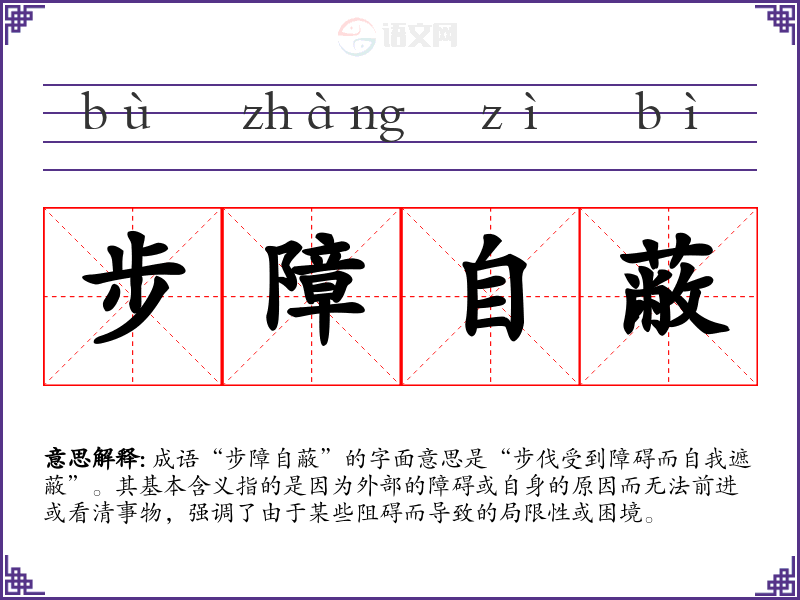 bù zhàng zì bì

步障自蔽

意思解释: 成语“步障自蔽”的字面意思是“步伐受到障碍而自我遮蔽”。其基本含义指的是因为外部的障碍或自身的原因而无法前进或看清事物，强调了由于某些阻碍而导致的局限性或困境。

语文网